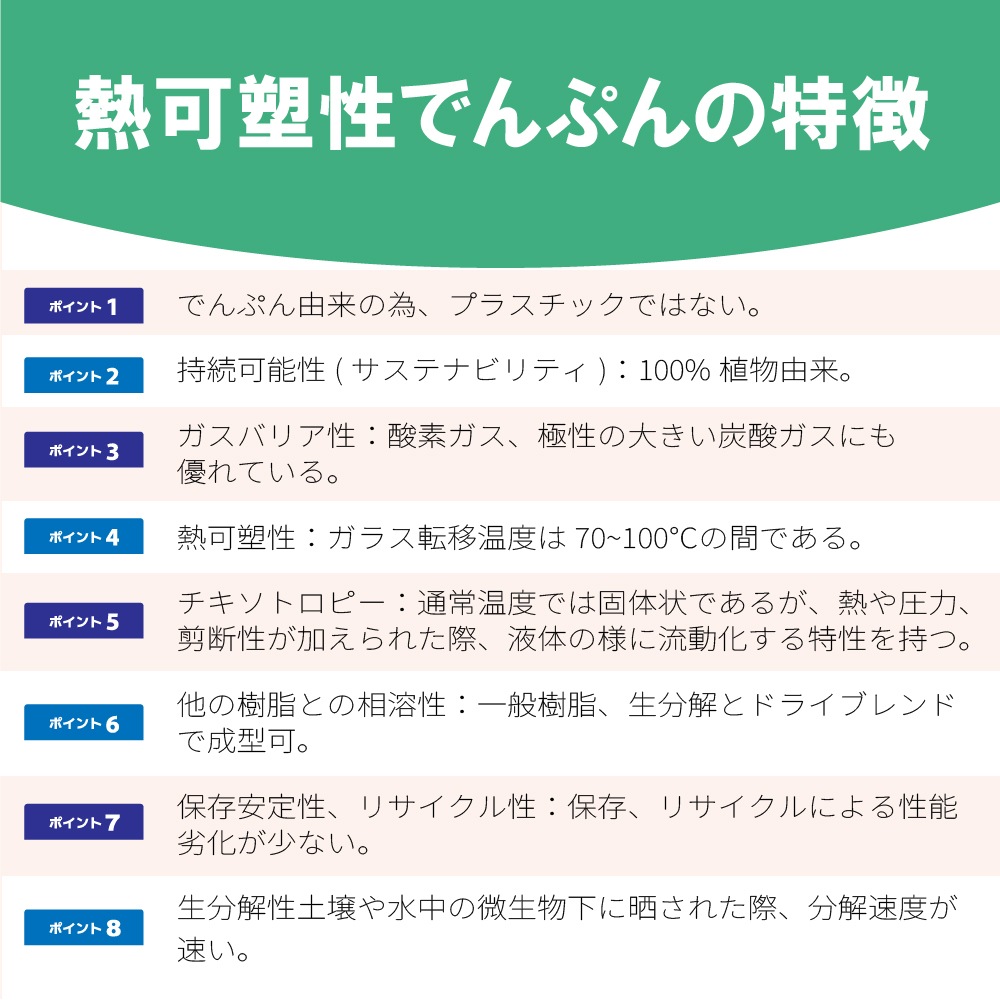 熱可塑性でんぷんの特徴

ポイント1

でんぷん由来の為、プラスチックではない。

ポイント2

持続可能性(サステナビリティ):100%植物由来。

ポイント3

ガスバリア性:酸素ガス、極性の大きい炭酸ガスにも優れている。

ポイント4

熱可塑性:ガラス転移温度は70~100°Cの間である。

ポイント5

チキソトロピー:通常温度では固体状であるが、熱や圧力、剪断性が加えられた際、液体の様に流動化する特性を持つ。

ポイント6

他の樹脂との相溶性:一般樹脂、生分解とドライブレンドで成型可。

ポイント7

保存安定性、リサイクル性:保存、リサイクルによる性能劣化が少ない。

ポイント8

生分解性土壌や水中の微生物下に晒された際、分解速度が速い。